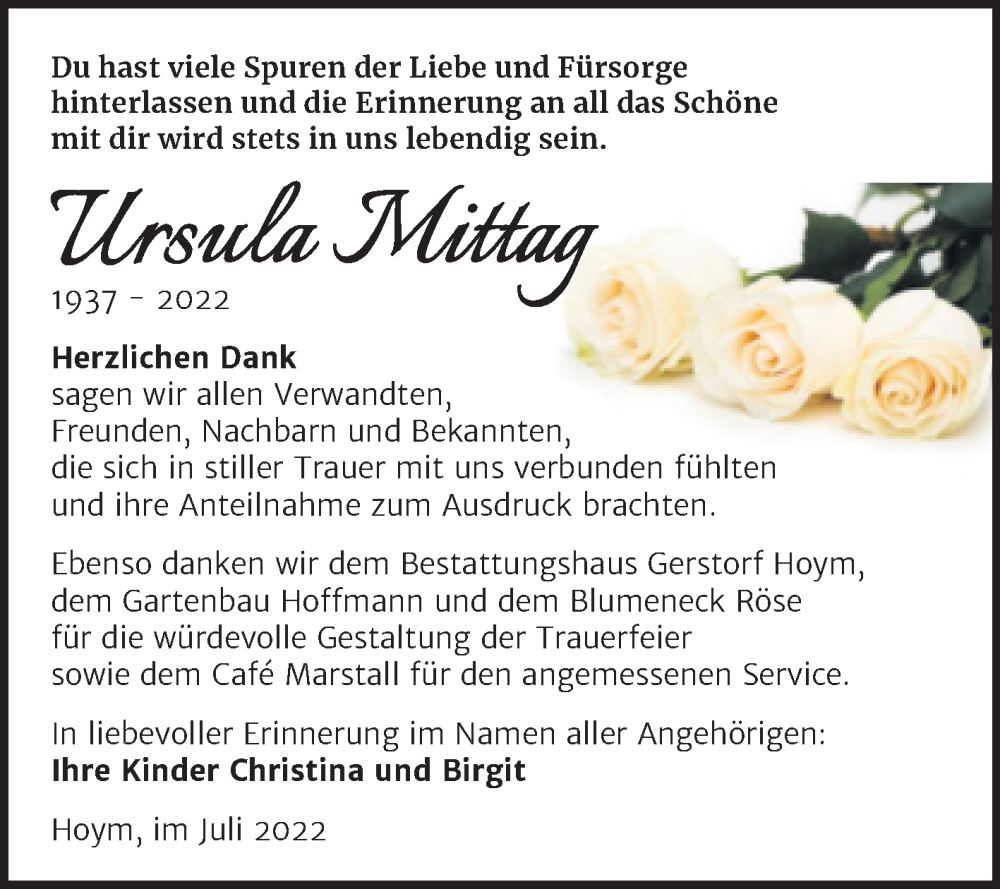 Du hast viele Spuren der Liebe und Fürsorge hinterlassen und die Erinnerung an all das Schöne mit dir wird stets in uns lebendig sein.

Ursula Mittag

1937 - 2022

Herzlichen Dank
sagen wir allen Verwandten, Freunden, Nachbarn und Bekannten, die sich in stiller Trauer mit uns verbunden fühlten und ihre Anteilnahme zum Ausdruck brachten.

Ebenso danken wir dem Bestattungshaus Gerstorf Hoym, dem Gartenbau Hoffmann und dem Blumeneck Röse für die würdevolle Gestaltung der Trauerfeier sowie dem Café Marstall für den angemessenen Service.

In liebevoller Erinnerung im Namen aller Angehörigen:
Ihre Kinder Christina und Birgit

Hoym, im Juli 2022